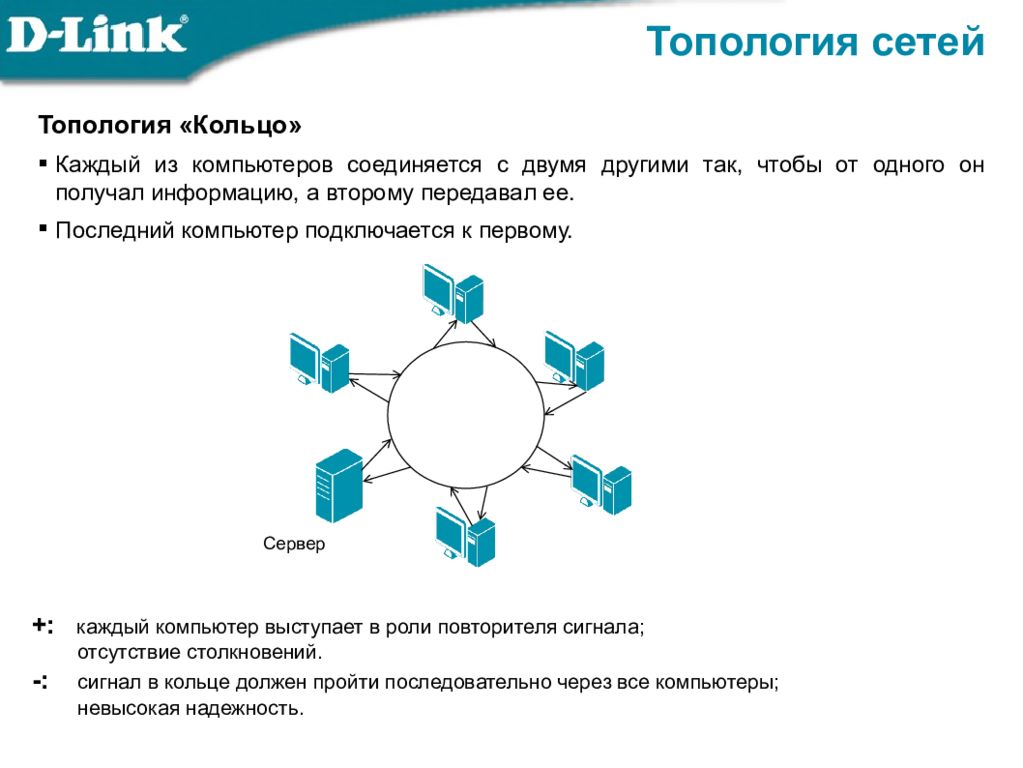 D-Link®

Топология сетей

Топология «Кольцо»

▪ Каждый из компьютеров соединяется с двумя другими так, чтобы от одного он получал информацию, а второму передавал ее.

▪ Последний компьютер подключается к первому.

Сервер

+: каждый компьютер выступает в роли повторителя сигнала;
отсутствие столкновений.

-: сигнал в кольце должен пройти последовательно через все компьютеры;
невысокая надежность.